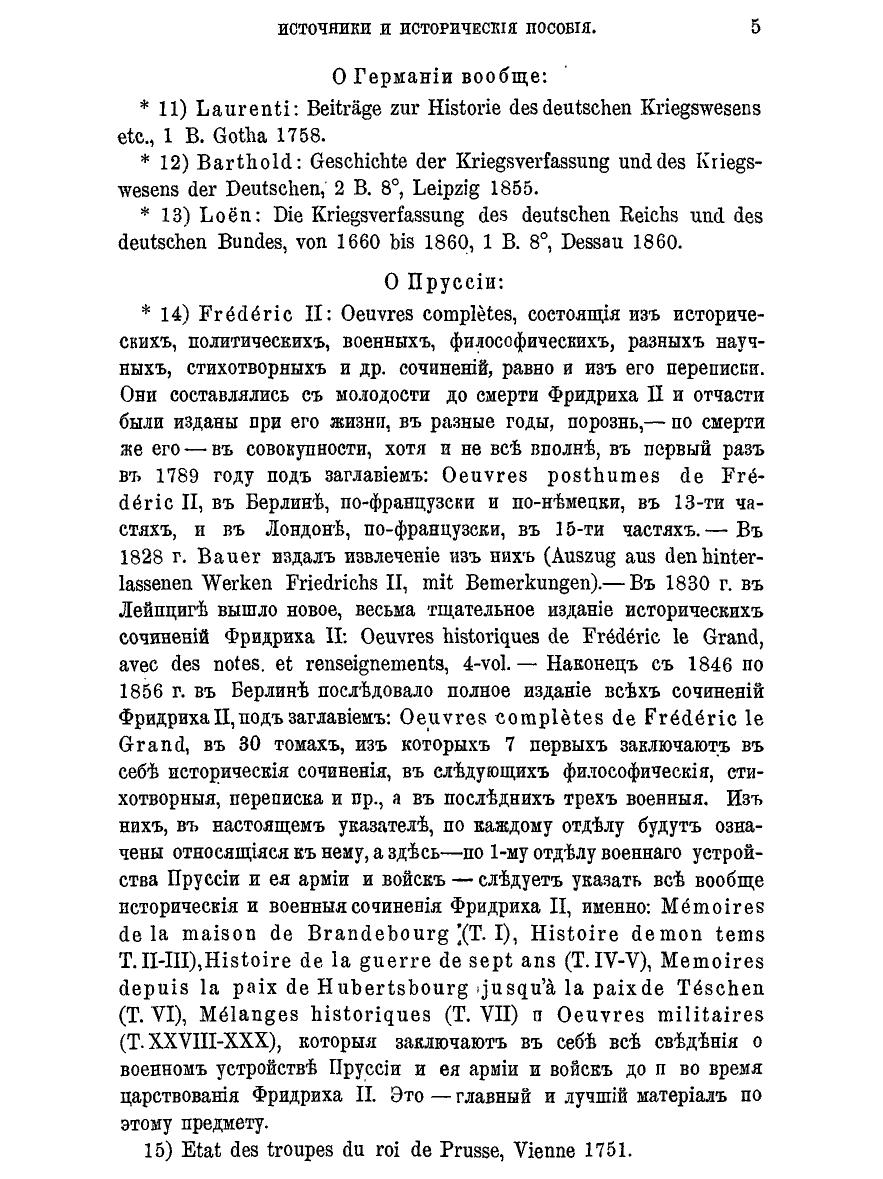 ИСТОЧНИКИ И ИСТОРИЧЕСКІЯ ПОСОБІЯ. 5

О Германіи вообще:

* 11) Laurenti: Beiträge zur Historie des deutschen Kriegswesens etc., 1 B. Gotha 1758.

* 12) Barthold: Geschichte der Kriegsverfassung und des Kriegswesens der Deutschen, 2 B. 8°, Leipzig 1855.

* 13) Loën: Die Kriegsverfassung des deutschen Reichs und des deutschen Bundes, von 1660 bis 1860, 1 B. 8°, Dessau 1860.

О Пруссіи:

* 14) Frédéric II: Oeuvres complètes, состоящія изъ историческихъ, политическихъ, военныхъ, философическихъ, разныхъ научныхъ, стихотворныхъ и др. сочиненій, равно и изъ его переписки. Они составлялись съ молодости до смерти Фридриха II и отчасти были изданы при его жизни, въ разные годы, порознь,— по смерти же его — въ совокупности, хотя и не всѣ вполнѣ, въ первый разъ въ 1789 году подъ заглавіемъ: Oeuvres posthumes de Frédéric II, въ Берлинѣ, по-французски и по-нѣмецки, въ 13-ти частяхъ, и въ Лондонѣ, по-французски, въ 15-ти частяхъ.— Въ 1828 г. Bauer издалъ извлеченіе изъ нихъ (Auszug aus den hinterlassenen Werken Friedrichs II, mit Bemerkungen).— Въ 1830 г. въ Лейпцигѣ вышло новое, весьма тщательное изданіе историческихъ сочиненій Фридриха II: Oeuvres historiques de Frédéric le Grand, avec des notes. et renseignements, 4-vol. — Наконецъ съ 1846 по 1856 г. въ Берлинѣ послѣдовало полное изданіе всѣхъ сочиненій Фридриха II, подъ заглавіемъ: Oeuvres complètes de Frédéric le Grand, въ 30 томахъ, изъ которыхъ 7 первыхъ заключаютъ въ себѣ историческія сочиненія, въ слѣдующихъ философическія, стихотворныя, переписка и пр., а въ послѣднихъ трехъ военныя. Изъ нихъ, въ настоящемъ указателѣ, по каждому отдѣлу будутъ означены относящіяся къ нему, а здѣсь—по 1-му отдѣлу военнаго устройства Пруссіи и ея арміи и войскъ — слѣдуетъ указать всѣ вообще историческія и военныя сочиненія Фридриха II, именно: Mémoires de la maison de Brandebourg (T. I), Histoire de mon tems T. II-III), Histoire de la guerre de sept ans (T. IV-V), Memoires depuis la paix de Hubertsbourg jusqu'à la paix de Téschen (T. VI), Mélanges historiques (T. VII) и Oeuvres militaires (T. XXVIII-XXX), которыя заключаютъ въ себѣ всѣ свѣдѣнія о военномъ устройствѣ Пруссіи и ея арміи и войскъ до и во время царствованія Фридриха II. Это — главный и лучшій матеріалъ по этому предмету.

15) Etat des troupes du roi de Prusse, Vienne 1751.